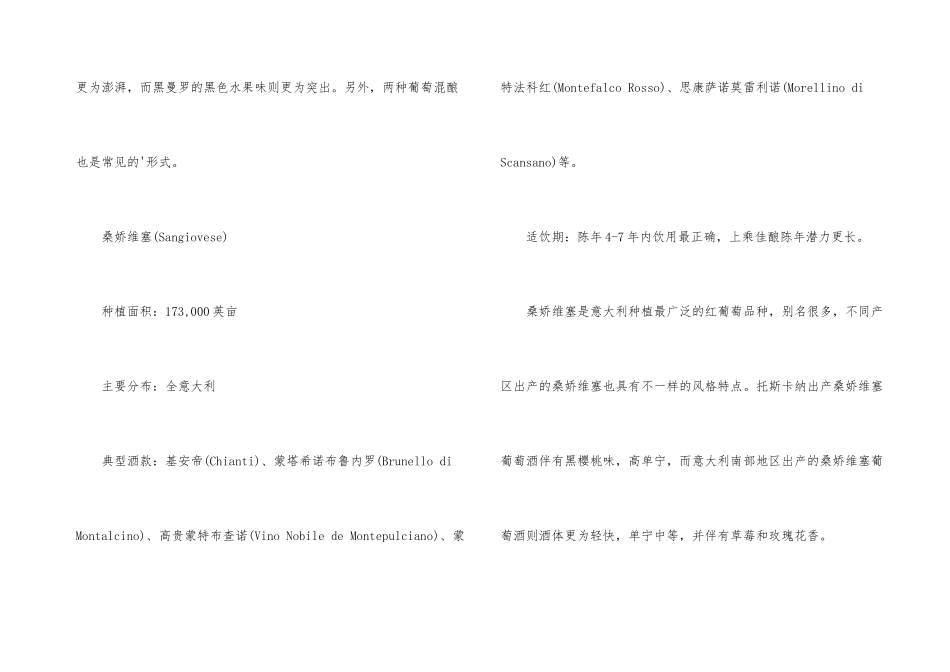 更为澎湃，而黑曼罗的黑色水果味则更为突出。另外，两种葡萄混酿也是常见的'形式。

桑娇维塞(Sangiovese)

种植面积：173,000英亩

主要分布：全意大利

典型酒款：基安帝(Chianti)、蒙塔希诺布鲁内罗(Brunello di Montalcino)、高贵蒙特布查诺(Vino Nobile de Montepulciano)、蒙特法科红(Montefalco Rosso)、思康萨诺莫雷利诺(Morellino di Scansano)等。

适饮期：陈年4-7年内饮用最正确，上乘佳酿陈年潜力更长。

桑娇维塞是意大利种植最广泛的红葡萄品种，别名很多，不同产区出产的桑娇维塞也具有不一样的风格特点。托斯卡纳出产桑娇维塞葡萄酒伴有黑樱桃味，高单宁，而意大利南部地区出产的桑娇维塞葡萄酒则酒体更为轻快，单宁中等，并伴有草莓和玫瑰花香。